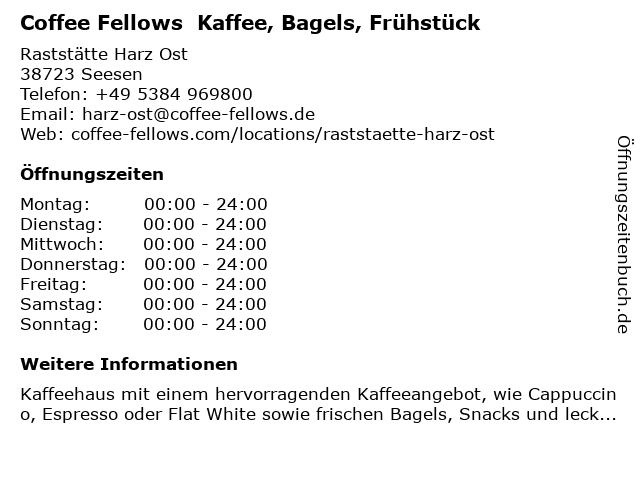 Coffee Fellows Kaffee, Bagels, Frühstück

Raststätte Harz Ost
38723 Seesen
Telefon: +49 5384 969800
Email: harz-ost@coffee-fellows.de
Web: coffee-fellows.com/locations/raststaette-harz-ost

Öffnungszeiten

Montag: 00:00 - 24:00
Dienstag: 00:00 - 24:00
Mittwoch: 00:00 - 24:00
Donnerstag: 00:00 - 24:00
Freitag: 00:00 - 24:00
Samstag: 00:00 - 24:00
Sonntag: 00:00 - 24:00

Weitere Informationen

Kaffeehaus mit einem hervorragenden Kaffeeangebot, wie Cappuccino, Espresso oder Flat White sowie frischen Bagels, Snacks und leck...

Öffnungszeitenbuch.de